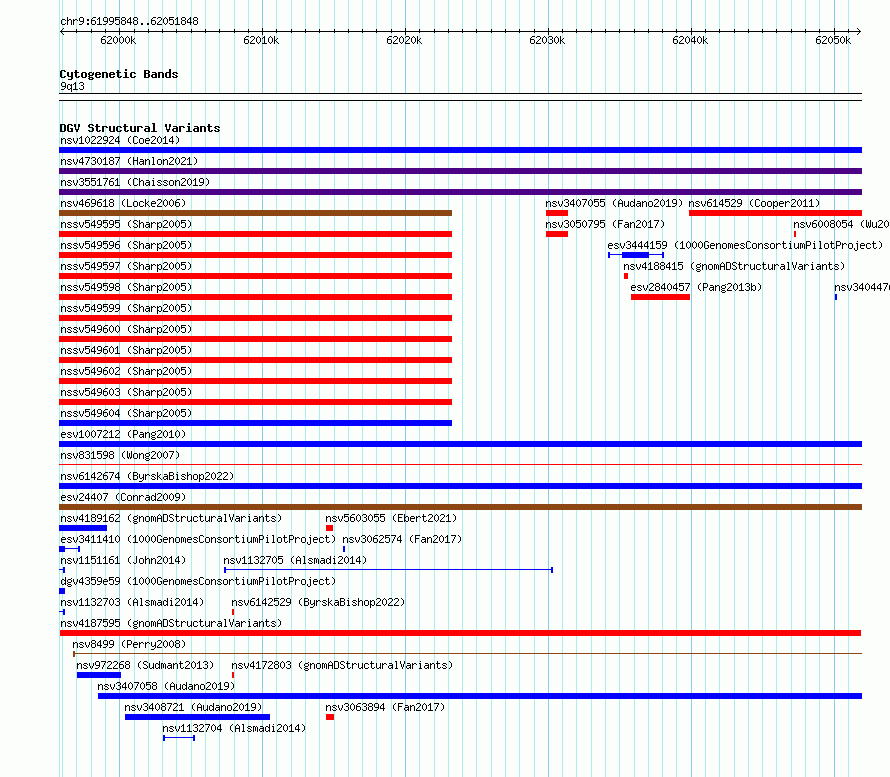 chr9:61995848..62051848

62000k 62010k 62020k 62030k 62040k 62050k

Cytogenetic Bands
9q13

DGV Structural Variants
nsv1022924 (Coe2014)
nsv4730187 (Hanlon2021)
nsv3551761 (Chaisson2019)
nsv469618 (Locke2006)
nsv3407055 (Audano2019)
nsv614529 (Cooper2011)
nssv549595 (Sharp2005)
nsv3050795 (Fan2017)
nsv6008054 (Wu20
nssv549596 (Sharp2005)
esv3444159 (1000GenomesConsortiumPilotProject)
nssv549597 (Sharp2005)
nsv4188415 (gnomADStructuralVariants)
nssv549598 (Sharp2005)
esv2840457 (Pang2013b)
nsv340447
nssv549599 (Sharp2005)
nssv549600 (Sharp2005)
nssv549601 (Sharp2005)
nssv549602 (Sharp2005)
nssv549603 (Sharp2005)
nssv549604 (Sharp2005)
esv1007212 (Pang2010)
nsv831598 (Wong2007)
nsv6142674 (ByrskaBishop2022)
esv24407 (Conrad2009)
nsv4189162 (gnomADStructuralVariants)
nsv5603055 (Ebert2021)
esv3411410 (1000GenomesConsortiumPilotProject)
nsv3062574 (Fan2017)
nsv1151161 (John2014)
nsv1132705 (Alsmadi2014)
dgv4359e59 (1000GenomesConsortiumPilotProject)
nsv1132703 (Alsmadi2014)
nsv6142529 (ByrskaBishop2022)
nsv4187595 (gnomADStructuralVariants)
nsv8499 (Perry2008)
nsv972268 (Sudmant2013)
nsv4172803 (gnomADStructuralVariants)
nsv3407058 (Audano2019)
nsv3408721 (Audano2019)
nsv3063894 (Fan2017)
nsv1132704 (Alsmadi2014)